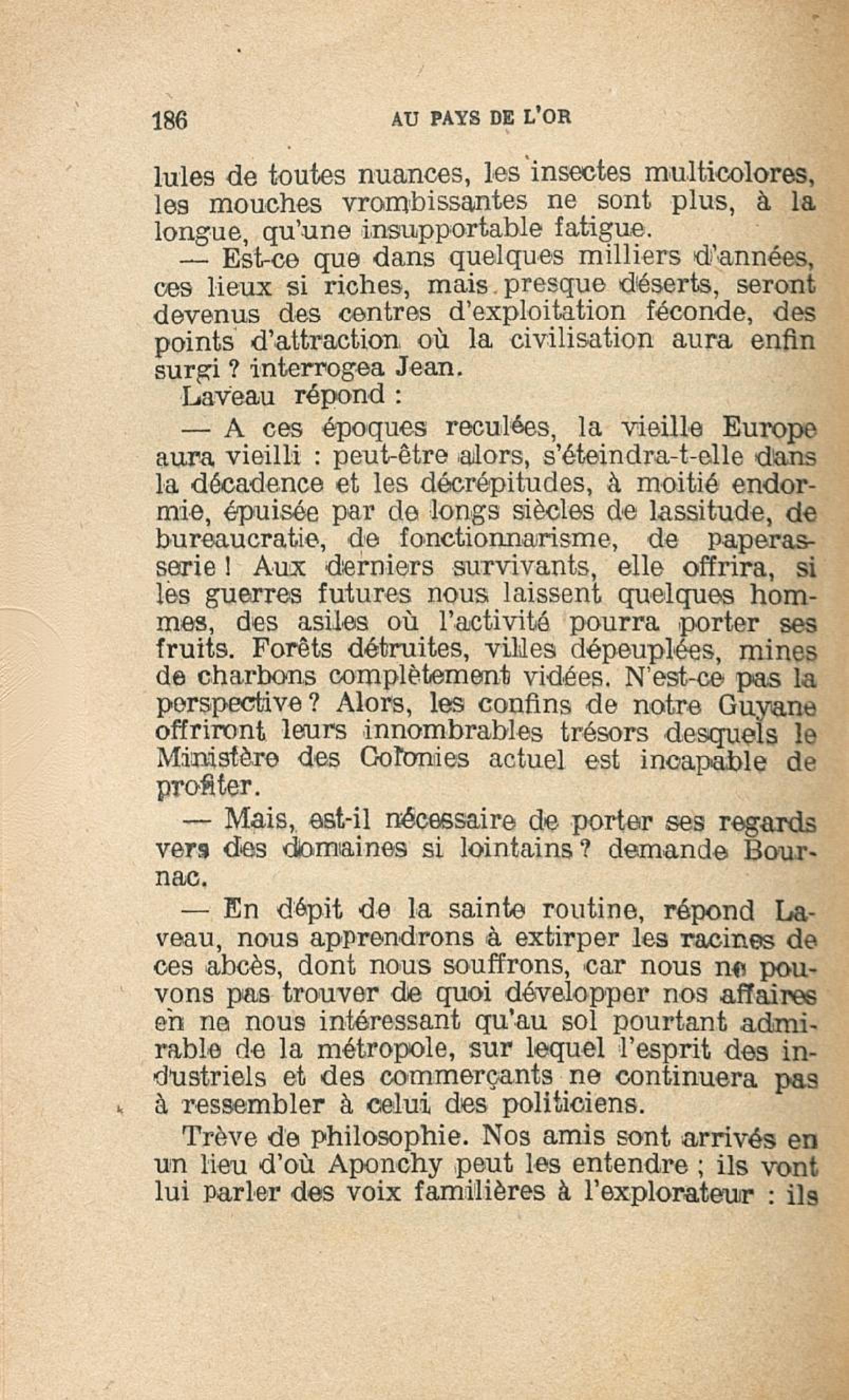 186 AU PAYS DE L'OR

lules de toutes nuances, les insectes multicolores, les mouches vrombissantes ne sont plus, à la longue, qu'une insupportable fatigue.

— Est-ce que dans quelques milliers d'années, ces lieux si riches, mais presque déserts, seront devenus des centres d'exploitation féconde, des points d'attraction où la civilisation aura enfin surgi ? interrogea Jean.

Laveau répond :

— A ces époques reculées, la vieille Europe aura vieilli : peut-être alors, s'éteindra-t-elle dans la décadence et les décrépitudes, à moitié endormie, épuisée par de longs siècles de lassitude, de bureaucratie, de fonctionnarisme, de paperasserie ! Aux derniers survivants, elle offrira, si les guerres futures nous laissent quelques hommes, des asiles où l'activité pourra porter ses fruits. Forêts détruites, villes dépeuplées, mines de charbons complètement vidées. N'est-ce pas la perspective ? Alors, les confins de notre Guyane offriront leurs innombrables trésors desquels le Ministère des Colonies actuel est incapable de profiter.

— Mais, est-il nécessaire de porter ses regards vers des domaines si lointains ? demande Bournac.

— En dépit de la sainte routine, répond Laveau, nous apprendrons à extirper les racines de ces abcès, dont nous souffrons, car nous ne pouvons pas trouver de quoi développer nos affaires en ne nous intéressant qu'au sol pourtant admirable de la métropole, sur lequel l'esprit des industriels et des commerçants ne continuera pas à ressembler à celui des politiciens.

Trève de philosophie. Nos amis sont arrivés en un lieu d'où Aponchy peut les entendre ; ils vont lui parler des voix familières à l'explorateur : ils